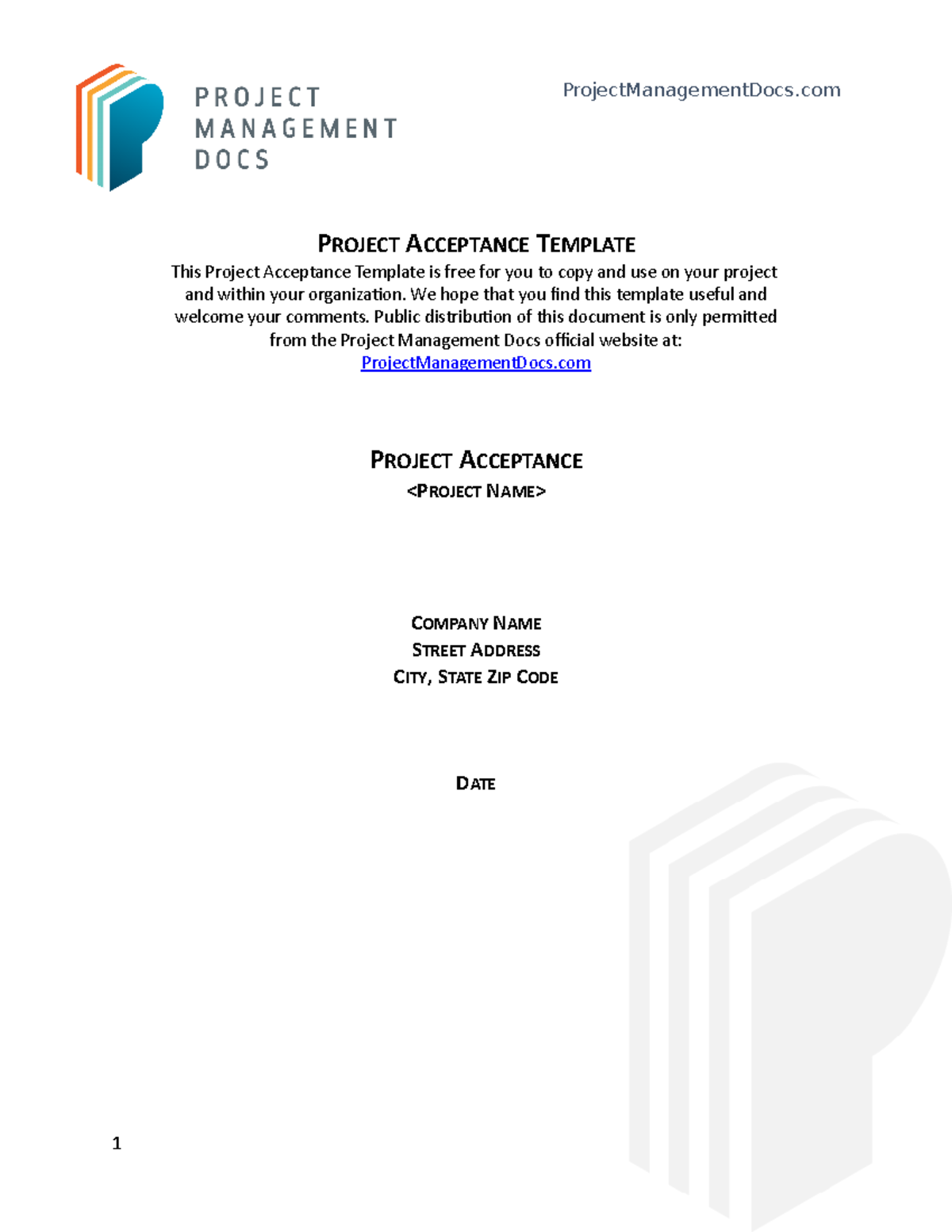 PROJECT MANAGEMENT DOCS

ProjectManagementDocs.com

PROJECT ACCEPTANCE TEMPLATE

This Project Acceptance Template is free for you to copy and use on your project and within your organization. We hope that you find this template useful and welcome your comments. Public distribution of this document is only permitted from the Project Management Docs official website at: ProjectManagementDocs.com

PROJECT ACCEPTANCE

<PROJECT NAME>

COMPANY NAME
STREET ADDRESS
CITY, STATE ZIP CODE

DATE

1